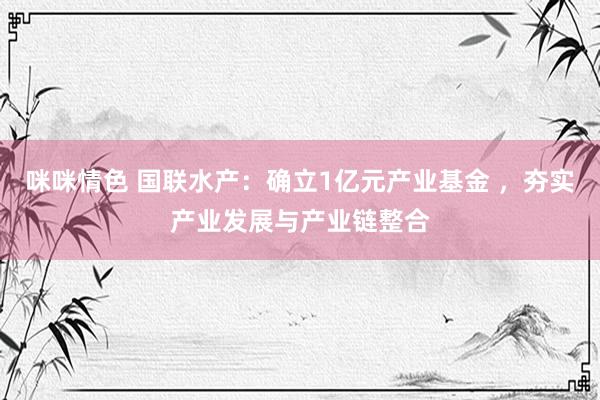 咪咪情色 国联水产：确立1亿元产业基金 ，夯实产业发展与产业链整合